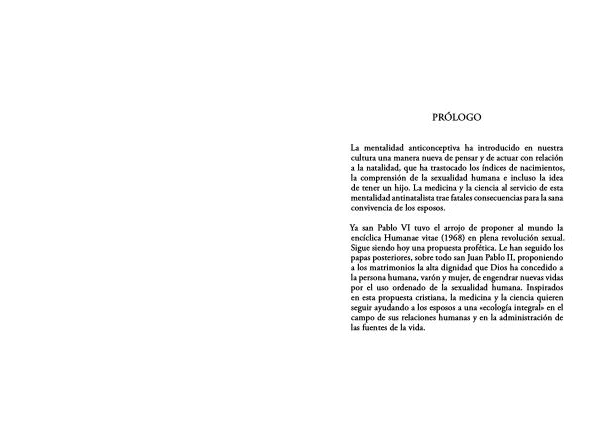 PRÓLOGO

La mentalidad anticonceptiva ha introducido en nuestra cultura una manera nueva de pensar y de actuar con relación a la natalidad, que ha trastocado los índices de nacimientos, la comprensión de la sexualidad humana e incluso la idea de tener un hijo. La medicina y la ciencia al servicio de esta mentalidad antinatalista trae fatales consecuencias para la sana convivencia de los esposos.

Ya san Pablo VI tuvo el arrojo de proponer al mundo la encíclica Humanae vitae (1968) en plena revolución sexual. Sigue siendo hoy una propuesta profética. Le han seguido los papas posteriores, sobre todo san Juan Pablo II, proponiendo a los matrimonios la alta dignidad que Dios ha concedido a la persona humana, varón y mujer, de engendrar nuevas vidas por el uso ordenado de la sexualidad humana. Inspirados en esta propuesta cristiana, la medicina y la ciencia quieren seguir ayudando a los esposos a una «ecología integral» en el campo de sus relaciones humanas y en la administración de las fuentes de la vida.